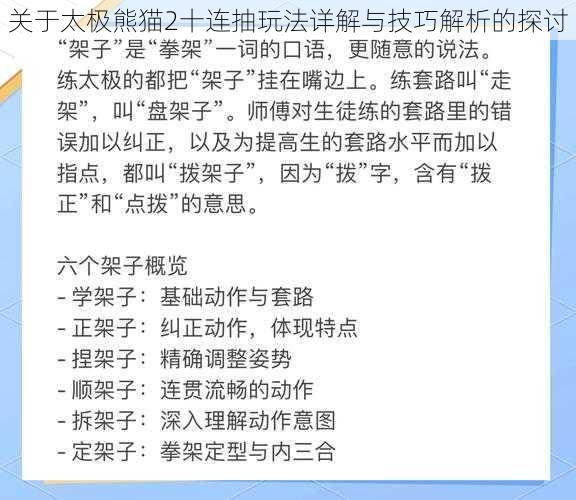 关于太极熊猫2十连抽玩法详解与技巧解析的探讨

“架子”是“拳架”一词的口语，更随意的说法。练太极的都把“架子”挂在嘴边上。练套路叫“走架”，叫“盘架子”。师傅对生徒练的套路里的错误加以纠正，以及为提高生的套路水平而加以指点，都叫“拨架子”，因为“拨”字，含有“拨正”和“点拨”的意思。

六个架子概览
- 学架子：基础动作与套路
- 正架子：纠正动作，体现特点
- 捏架子：精确调整姿势
- 顺架子：连贯流畅的动作
- 拆架子：深入理解动作意图
- 定架子：拳架定型与内三合